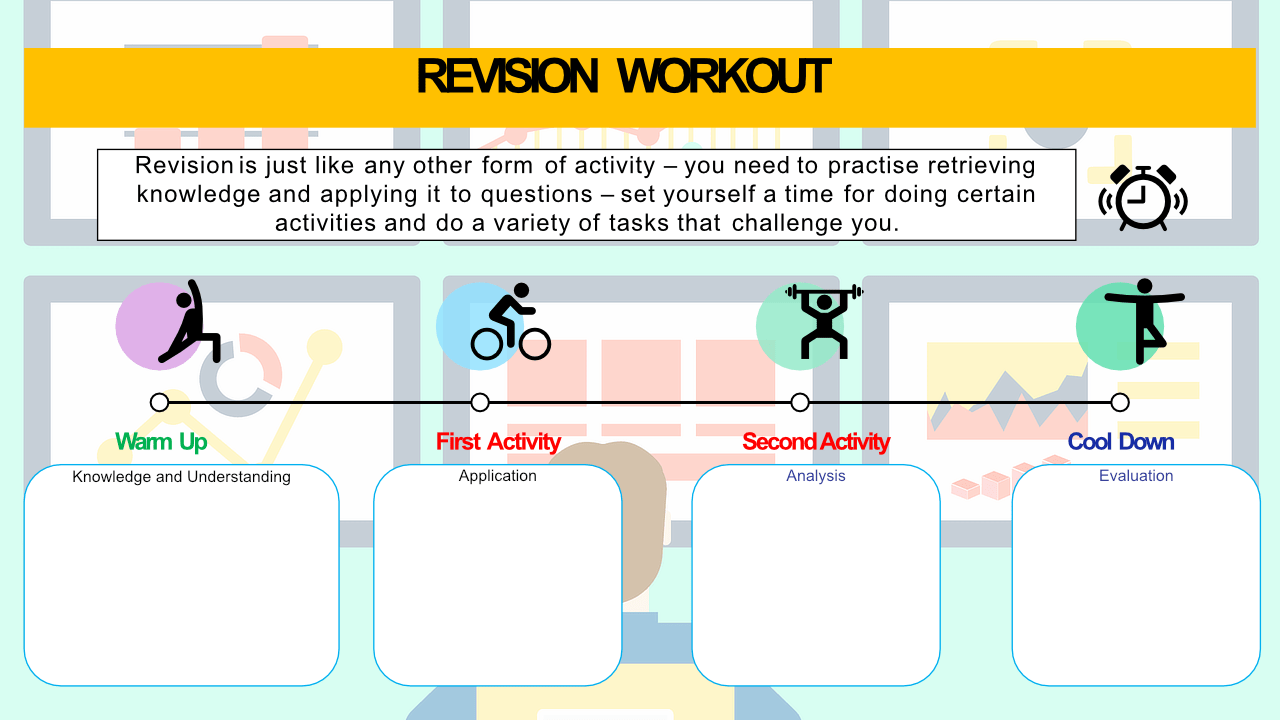 REVISION WORKOUT

Revision is just like any other form of activity – you need to practise retrieving knowledge and applying it to questions – set yourself a time for doing certain activities and do a variety of tasks that challenge you.

Warm Up

Knowledge and Understanding

First Activity

Application

Second Activity

Analysis

Cool Down

Evaluation